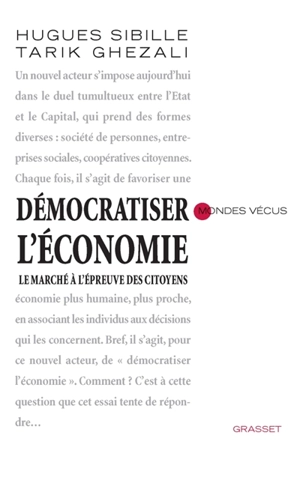 HUGUES SIBILLE
TARIK GHEZALI

Un nouvel acteur s'impose aujourd'hui dans le duel tumultueux entre l'Etat et le Capital, qui prend des formes diverses : société de personnes, entreprises sociales, coopératives citoyennes. Chaque fois, il s'agit de favoriser une

DÉMOCRATISER L'ÉCONOMIE

MONDES VÉCUS

LE MARCHÉ À L'ÉPREUVE DES CITOYENS

économie plus humaine, plus proche, en associant les individus aux décisions qui les concernent. Bref, il s'agit, pour ce nouvel acteur, de « démocratiser l'économie ». Comment ? C'est à cette question que cet essai tente de répondre…

GRASSET